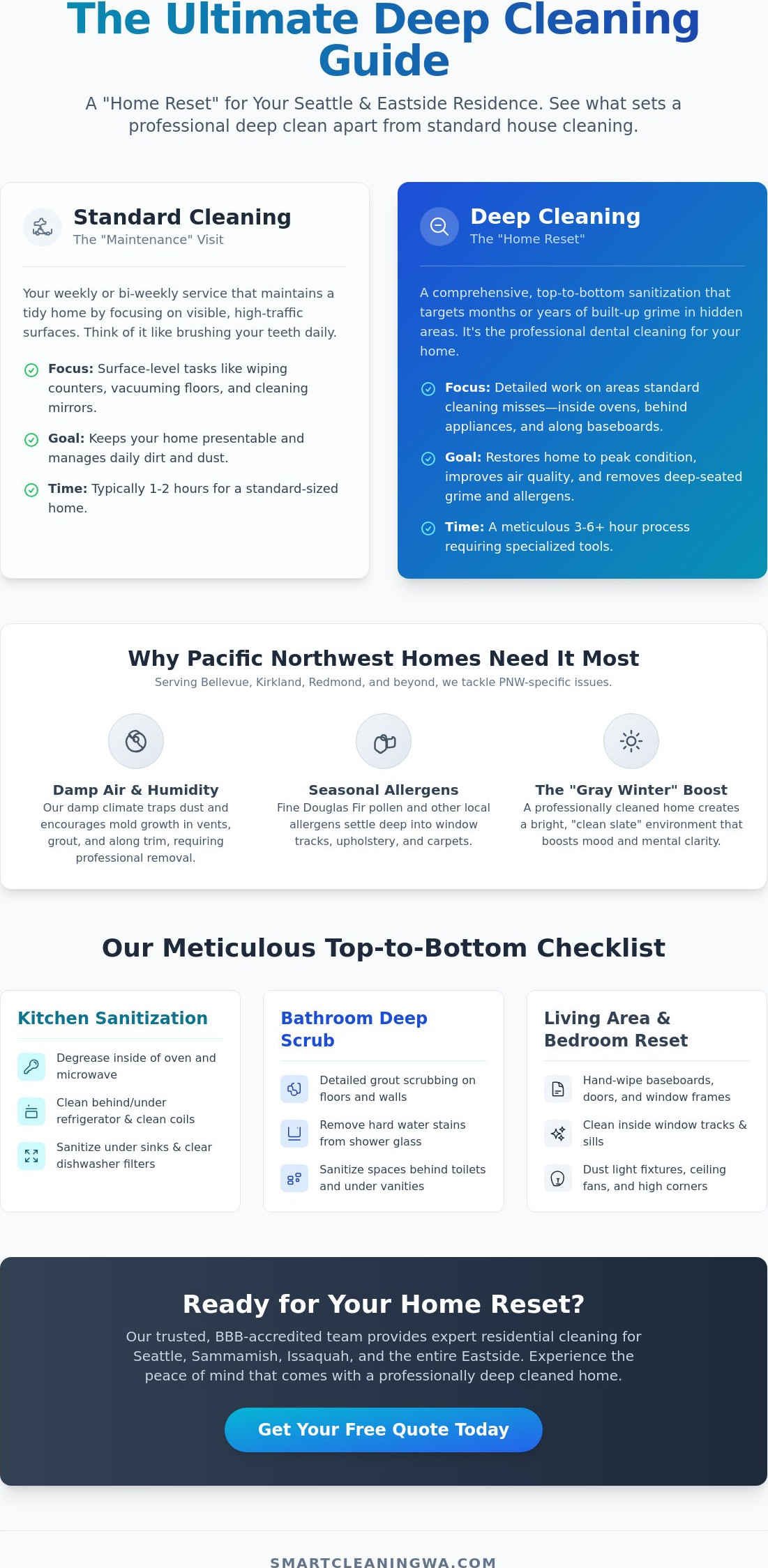 The Ultimate Deep Cleaning Guide

A "Home Reset" for Your Seattle & Eastside Residence. See what sets a professional deep clean apart from standard house cleaning.

Standard Cleaning
The "Maintenance" Visit

Your weekly or bi-weekly service that maintains a tidy home by focusing on visible, high-traffic surfaces. Think of it like brushing your teeth daily.

Focus: Surface-level tasks like wiping counters, vacuuming floors, and cleaning mirrors.

Goal: Keeps your home presentable and manages daily dirt and dust.

Time: Typically 1-2 hours for a standard-sized home.

Deep Cleaning
The "Home Reset"

A comprehensive, top-to-bottom sanitization that targets months or years of built-up grime in hidden areas. It's the professional dental cleaning for your home.

Focus: Detailed work on areas standard cleaning misses—inside ovens, behind appliances, and along baseboards.

Goal: Restores home to peak condition, improves air quality, and removes deep-seated grime and allergens.

Time: A meticulous 3-6+ hour process requiring specialized tools.

Why Pacific Northwest Homes Need It Most
Serving Bellevue, Kirkland, Redmond, and beyond, we tackle PNW-specific issues.

Damp Air & Humidity
Our damp climate traps dust and encourages mold growth in vents, grout, and along trim, requiring professional removal.

Seasonal Allergens
Fine Douglas Fir pollen and other local allergens settle deep into window tracks, upholstery, and carpets.

The "Gray Winter" Boost
A professionally cleaned home creates a bright, "clean slate" environment that boosts mood and mental clarity.

Our Meticulous Top-to-Bottom Checklist

Kitchen Sanitization
Degrease inside of oven and microwave
Clean behind/under refrigerator & clean coils
Sanitize under sinks & clear dishwasher filters

Bathroom Deep Scrub
Detailed grout scrubbing on floors and walls
Remove hard water stains from shower glass
Sanitize spaces behind toilets and under vanities

Living Area & Bedroom Reset
Hand-wipe baseboards, doors, and window frames
Clean inside window tracks & sills
Dust light fixtures, ceiling fans, and high corners

Ready for Your Home Reset?
Our trusted, BBB-accredited team provides expert residential cleaning for Seattle, Sammamish, Issaquah, and the entire Eastside. Experience the peace of mind that comes with a professionally deep cleaned home.

Get Your Free Quote Today

SMARTCLEANINGWA.COM